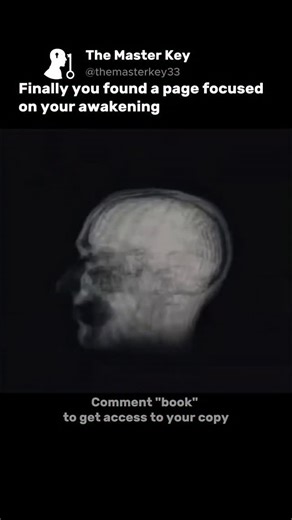 The Master Key
@themasterkey33
Finally you found a page focused on your awakening

Comment "book"
to get access to your copy